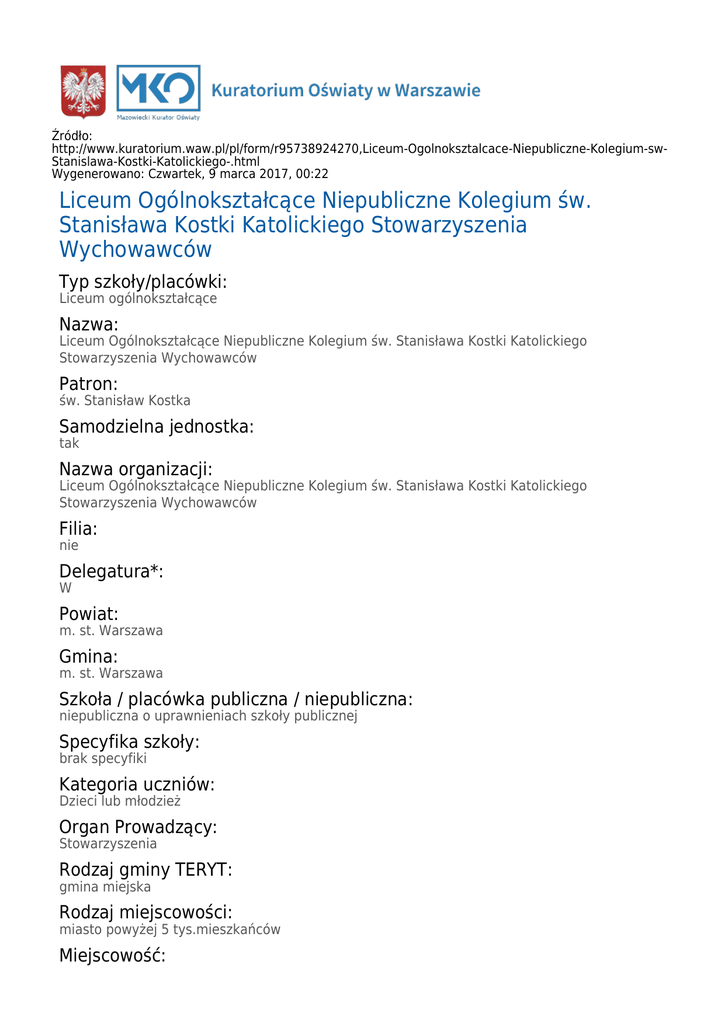 MKO
Mazowiecki Kurator Oświaty
Kuratorium Oświaty w Warszawie

Źródło:
http://www.kuratorium.waw.pl/pl/form/r95738924270,Liceum-Ogolnoksztalcace-Niepubliczne-Kolegium-sw-Stanislawa-Kostki-Katolickiego-.html
Wygenerowano: Czwartek, 9 marca 2017, 00:22

Liceum Ogólnokształcące Niepubliczne Kolegium św. Stanisława Kostki Katolickiego Stowarzyszenia Wychowawców

Typ szkoły/placówki:
Liceum ogólnokształcące

Nazwa:
Liceum Ogólnokształcące Niepubliczne Kolegium św. Stanisława Kostki Katolickiego Stowarzyszenia Wychowawców

Patron:
św. Stanisław Kostka

Samodzielna jednostka:
tak

Nazwa organizacji:
Liceum Ogólnokształcące Niepubliczne Kolegium św. Stanisława Kostki Katolickiego Stowarzyszenia Wychowawców

Filia:
nie

Delegatura*:
W

Powiat:
m. st. Warszawa

Gmina:
m. st. Warszawa

Szkoła / placówka publiczna / niepubliczna:
niepubliczna o uprawnieniach szkoły publicznej

Specyfika szkoły:
brak specyfiki

Kategoria uczniów:
Dzieci lub młodzież

Organ Prowadzący:
Stowarzyszenia

Rodzaj gminy TERYT:
gmina miejska

Rodzaj miejscowości:
miasto powyżej 5 tys.mieszkańców

Miejscowość: